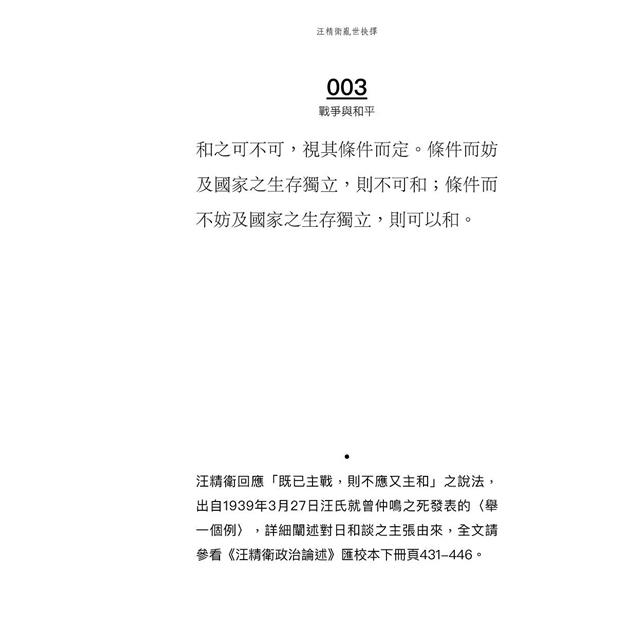 汪精衛亂世抉擇

003
戰爭與和平

和之可不可，視其條件而定。條件而妨及國家之生存獨立，則不可和；條件而不妨及國家之生存獨立，則可以和。

•

汪精衛回應「既已主戰，則不應又主和」之說法，出自1939年3月27日汪氏就曾仲鳴之死發表的〈舉一個例〉，詳細闡述對日和談之主張由來，全文請參看《汪精衛政治論述》匯校本下冊頁431–446。